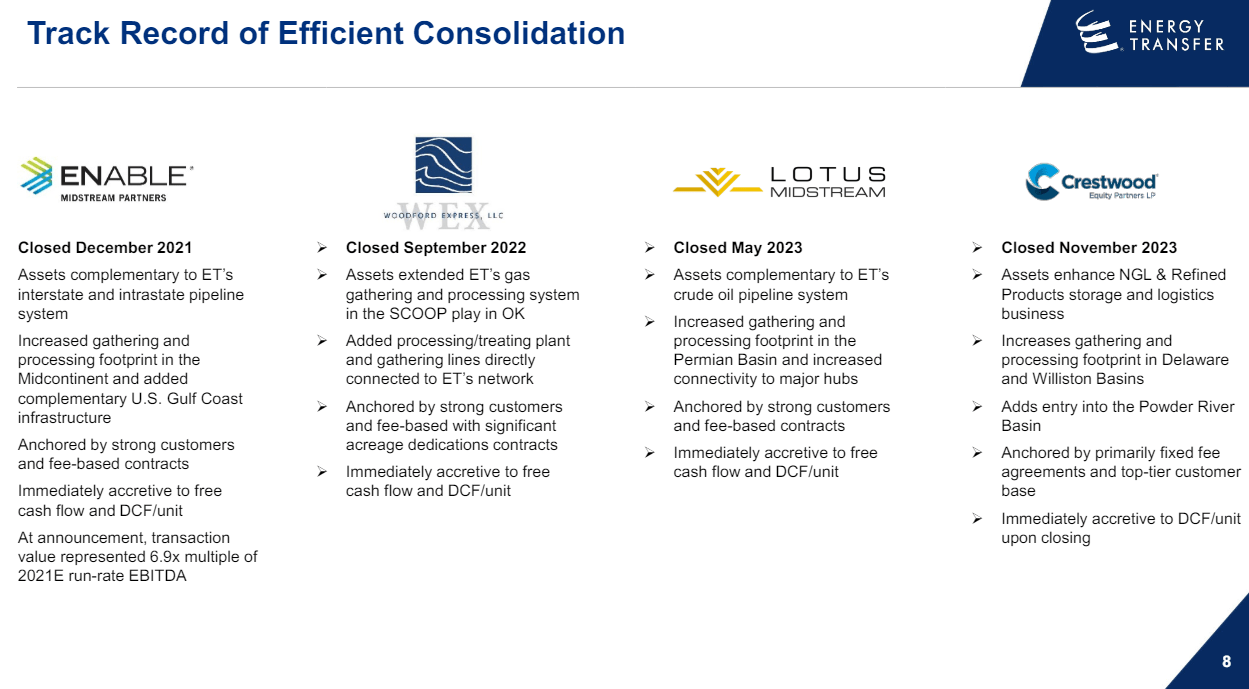 Track Record of Efficient Consolidation

ENERGY TRANSFER

ENABLE MIDSTREAM PARTNERS

Closed December 2021

Assets complementary to ET's interstate and intrastate pipeline system

Increased gathering and processing footprint in the Midcontinent and added complementary U.S. Gulf Coast infrastructure

Anchored by strong customers and fee-based contracts

Immediately accretive to free cash flow and DCF/unit

At announcement, transaction value represented 6.9x multiple of 2021E run-rate EBITDA

WEX WOODFORD EXPRESS, LLC

➢ Closed September 2022

➢ Assets extended ET's gas gathering and processing system in the SCOOP play in OK

➢ Added processing/treating plant and gathering lines directly connected to ET's network

➢ Anchored by strong customers and fee-based with significant acreage dedications contracts

➢ Immediately accretive to free cash flow and DCF/unit

LOTUS MIDSTREAM

➢ Closed May 2023

➢ Assets complementary to ET's crude oil pipeline system

➢ Increased gathering and processing footprint in the Permian Basin and increased connectivity to major hubs

➢ Anchored by strong customers and fee-based contracts

➢ Immediately accretive to free cash flow and DCF/unit

Crestwood Equity Partners LP

➢ Closed November 2023

➢ Assets enhance NGL & Refined Products storage and logistics business

➢ Increases gathering and processing footprint in Delaware and Williston Basins

➢ Adds entry into the Powder River Basin

➢ Anchored by primarily fixed fee agreements and top-tier customer base

➢ Immediately accretive to DCF/unit upon closing

8